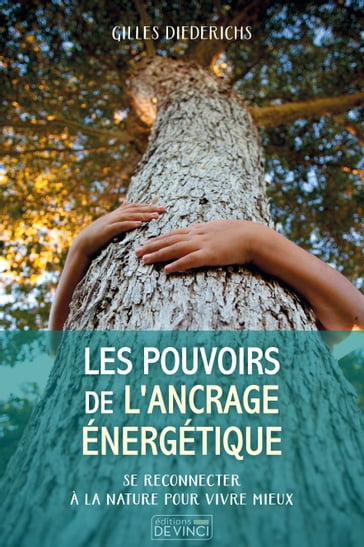 GILLES DIEDERICHS

LES POUVOIRS DE L'ANCRAGE ÉNERGÉTIQUE

SE RECONNECTER À LA NATURE POUR VIVRE MIEUX

éditions DE VINCI